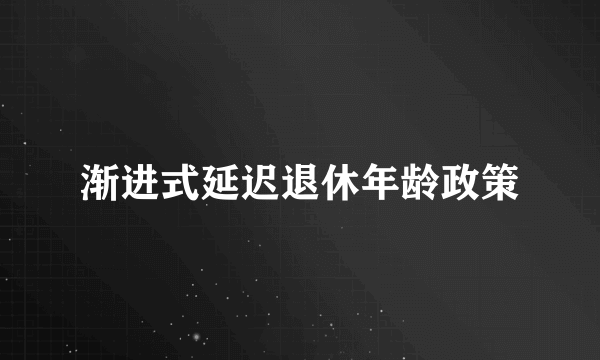 渐进式延迟退休年龄政策